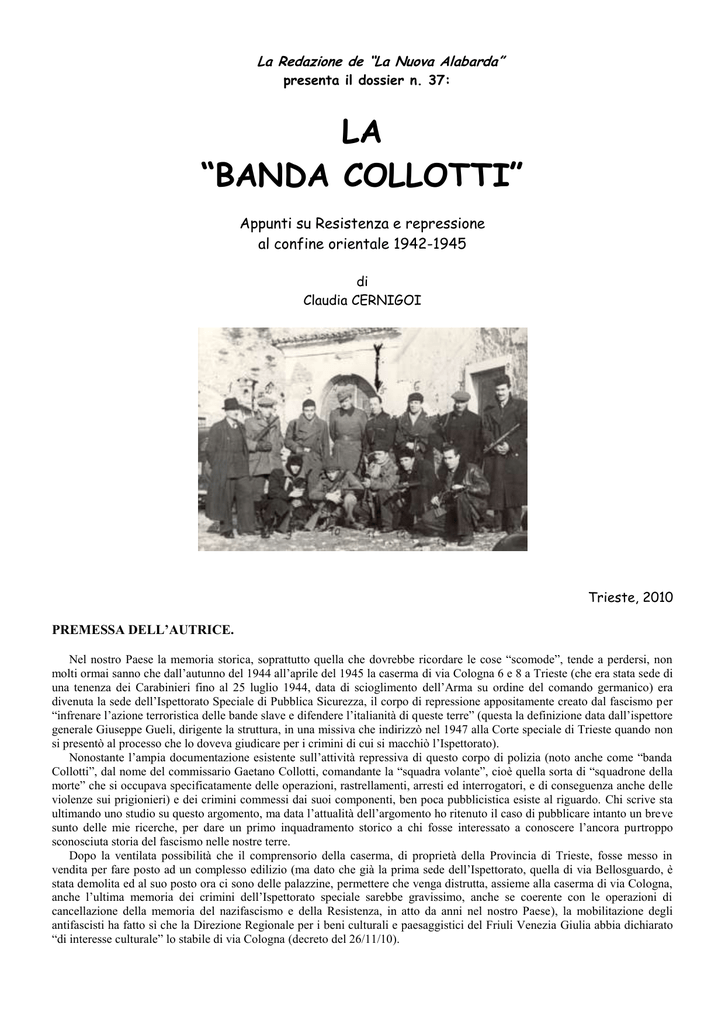 La Redazione de "La Nuova Alabarda"
presenta il dossier n. 37:

LA
"BANDA COLLOTTI"

Appunti su Resistenza e repressione
al confine orientale 1942-1945

di
Claudia CERNIGOI

Trieste, 2010

PREMESSA DELL'AUTRICE.

Nel nostro Paese la memoria storica, soprattutto quella che dovrebbe ricordare le cose "scomode", tende a perdersi, non molti ormai sanno che dall'autunno del 1944 all'aprile del 1945 la caserma di via Cologna 6 e 8 a Trieste (che era stata sede di una tenenza dei Carabinieri fino al 25 luglio 1944, data di scioglimento dell'Arma su ordine del comando germanico) era divenuta la sede dell'Ispettorato Speciale di Pubblica Sicurezza, il corpo di repressione appositamente creato dal fascismo per "infrenare l'azione terroristica delle bande slave e difendere l'italianità di queste terre" (questa la definizione data dall'ispettore generale Giuseppe Gueli, dirigente la struttura, in una missiva che indirizzò nel 1947 alla Corte speciale di Trieste quando non si presentò al processo che lo doveva giudicare per i crimini di cui si macchiò l'Ispettorato).

Nonostante l'ampia documentazione esistente sull'attività repressiva di questo corpo di polizia (noto anche come "banda Collotti", dal nome del commissario Gaetano Collotti, comandante la "squadra volante", cioè quella sorta di "squadrone della morte" che si occupava specificatamente delle operazioni, rastrellamenti, arresti ed interrogatori, e di conseguenza anche delle violenze sui prigionieri) e dei crimini commessi dai suoi componenti, ben poca pubblicistica esiste al riguardo. Chi scrive sta ultimando uno studio su questo argomento, ma data l'attualità dell'argomento ho ritenuto il caso di pubblicare intanto un breve sunto delle mie ricerche, per dare un primo inquadramento storico a chi fosse interessato a conoscere l'ancora purtroppo sconosciuta storia del fascismo nelle nostre terre.

Dopo la ventilata possibilità che il comprensorio della caserma, di proprietà della Provincia di Trieste, fosse messo in vendita per fare posto ad un complesso edilizio (ma dato che già la prima sede dell'Ispettorato, quella di via Bellosguardo, è stata demolita ed al suo posto ora ci sono delle palazzine, permettere che venga distrutta, assieme alla caserma di via Cologna, anche l'ultima memoria dei crimini dell'Ispettorato speciale sarebbe gravissimo, anche se coerente con le operazioni di cancellazione della memoria del nazifascismo e della Resistenza, in atto da anni nel nostro Paese), la mobilitazione degli antifascisti ha fatto sì che la Direzione Regionale per i beni culturali e paesaggistici del Friuli Venezia Giulia abbia dichiarato "di interesse culturale" lo stabile di via Cologna (decreto del 26/11/10).